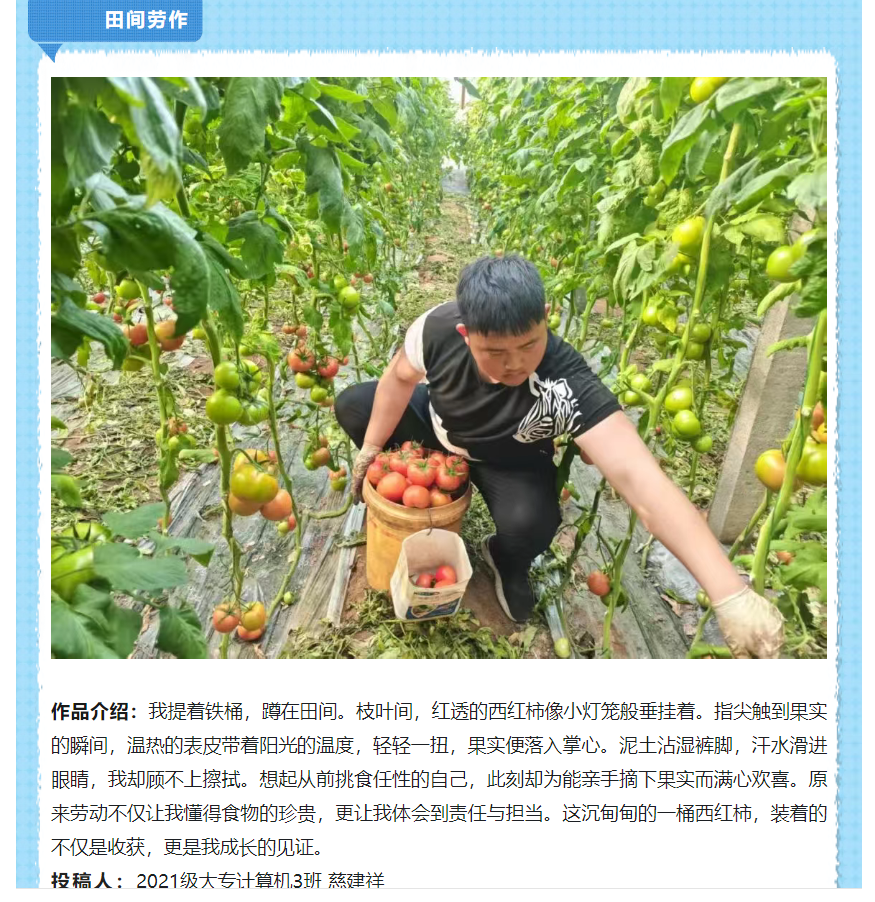 田间劳作

作品介绍：我提着铁桶，蹲在田间。枝叶间，红透的西红柿像小灯笼般垂挂着。指尖触到果实的瞬间，温热的表皮带着阳光的温度，轻轻一扭，果实便落入掌心。泥土沾湿裤脚，汗水滑进眼睛，我却顾不上擦拭。想起从前挑食任性的自己，此刻却为能亲手摘下果实而满心欢喜。原来劳动不仅让我懂得食物的珍贵，更让我体会到责任与担当。这沉甸甸的一桶西红柿，装着的不仅是收获，更是我成长的见证。

投稿人：2021级大专计算机3班 慈建祥